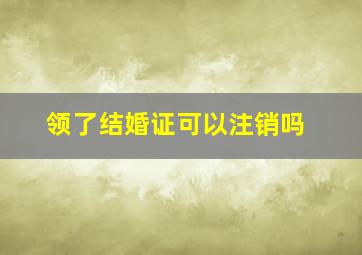 领了结婚证可以注销吗